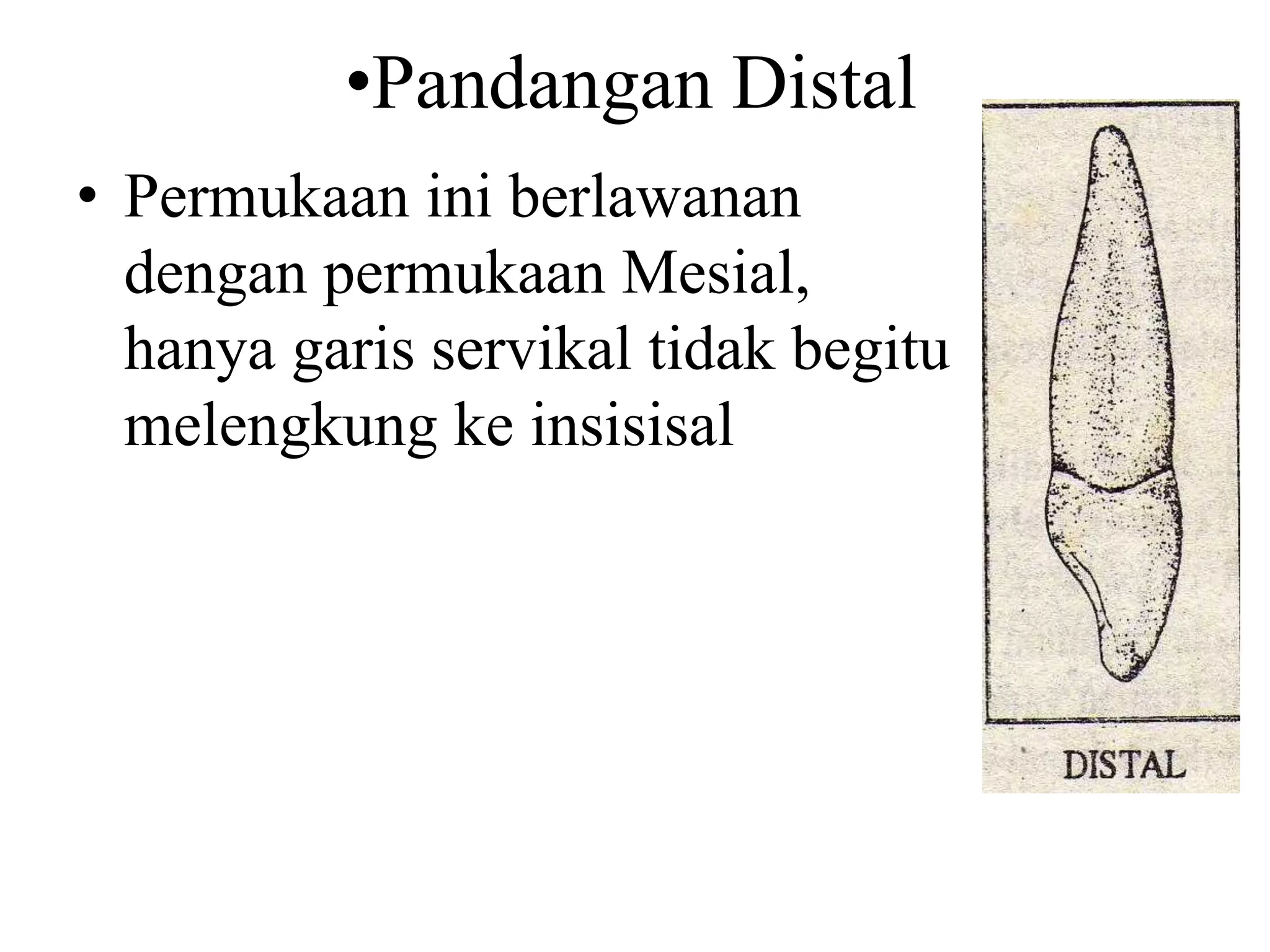 •Pandangan Distal

• Permukaan ini berlawanan dengan permukaan Mesial, hanya garis servikal tidak begitu melengkung ke insisisal

DISTAL